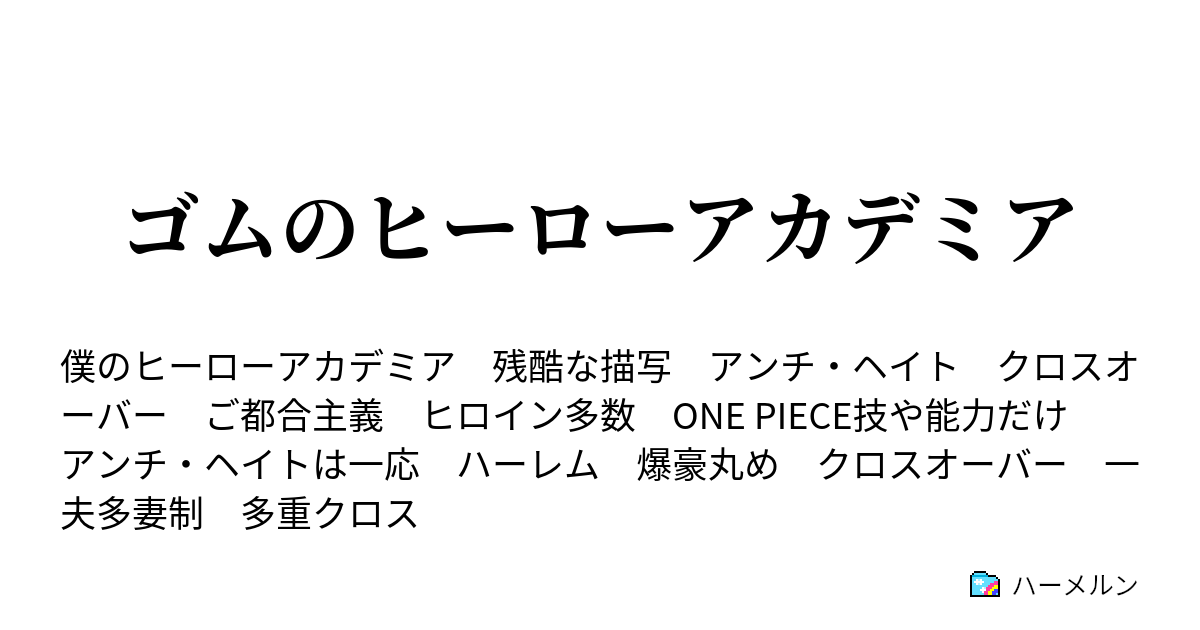 ゴムのヒーローアカデミア

僕のヒーローアカデミア　残酷な描写　アンチ・ヘイト　クロスオーバー　ご都合主義　ヒロイン多数　ONE PIECE技や能力だけ　アンチ・ヘイトは一応　ハーレム　爆豪丸め　クロスオーバー　一夫多妻制　多重クロス

ハーメルン